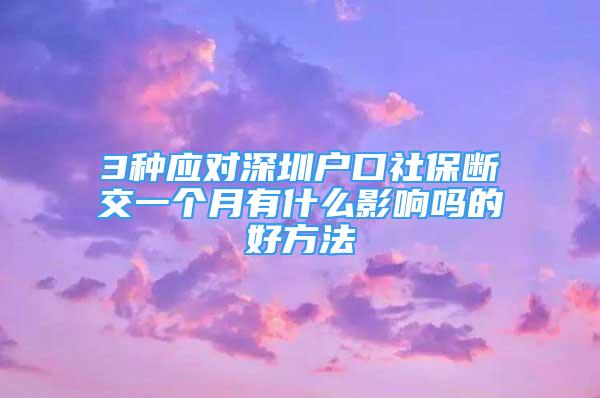 3种应对深圳户口社保断交一个月有什么影响吗的好方法